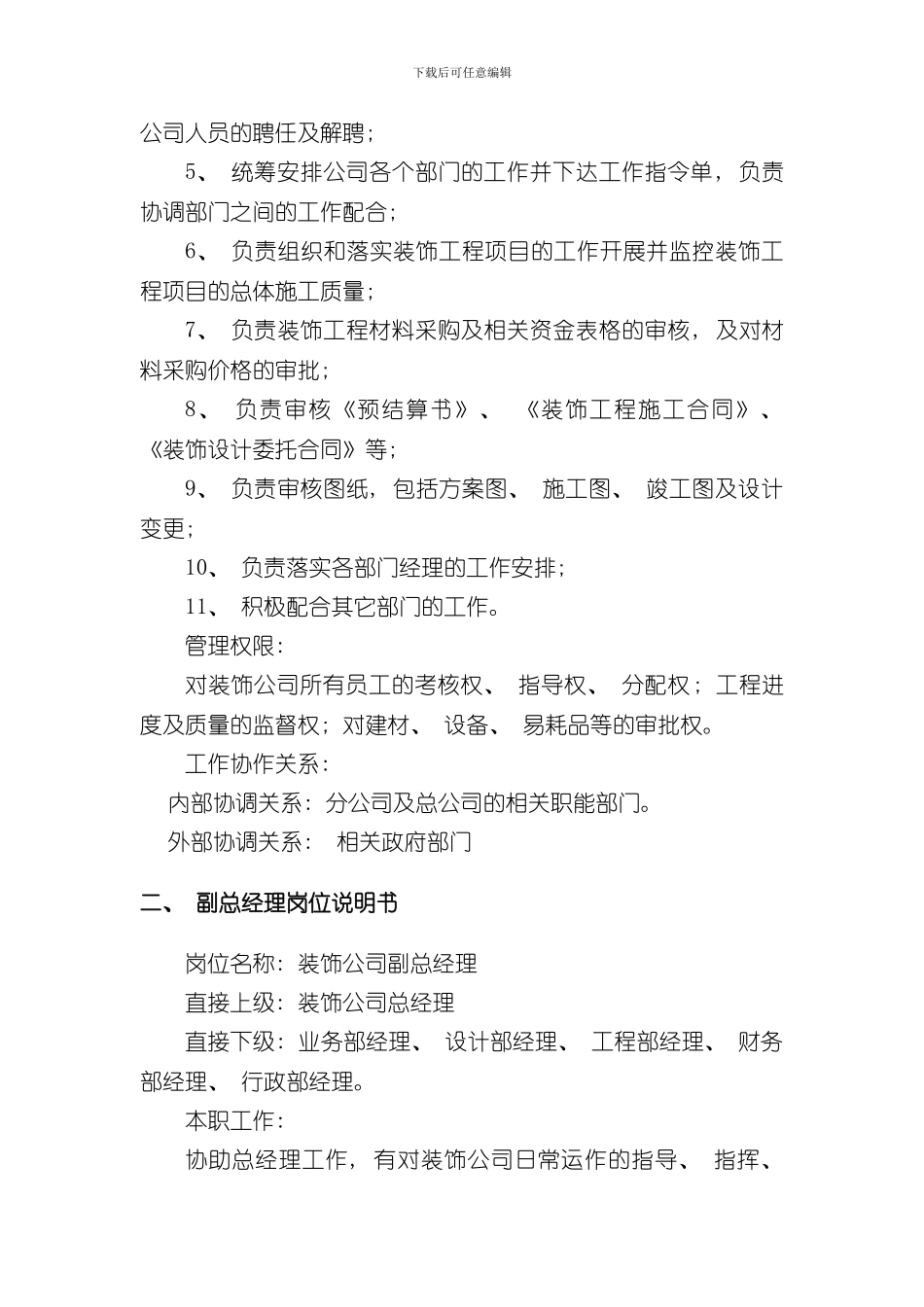 下载后可任意编辑

公司人员的聘任及解聘；

5、 统筹安排公司各个部门的工作并下达工作指令单，负责协调部门之间的工作配合；

6、 负责组织和落实装饰工程项目的工作开展并监控装饰工程项目的总体施工质量；

7、 负责装饰工程材料采购及相关资金表格的审核，及对材料采购价格的审批；

8、 负责审核《预结算书》、 《装饰工程施工合同》、《装饰设计委托合同》等；

9、 负责审核图纸，包括方案图、 施工图、 竣工图及设计变更；

10、 负责落实各部门经理的工作安排；

11、 积极配合其它部门的工作。

管理权限：

对装饰公司所有员工的考核权、 指导权、 分配权；工程进度及质量的监督权；对建材、 设备、 易耗品等的审批权。

工作协作关系：

内部协调关系：分公司及总公司的相关职能部门。

外部协调关系： 相关政府部门

二、 副总经理岗位说明书

岗位名称：装饰公司副总经理

直接上级：装饰公司总经理

直接下级：业务部经理、 设计部经理、 工程部经理、 财务部经理、 行政部经理。

本职工作：

协助总经理工作，有对装饰公司日常运作的指导、 指挥、